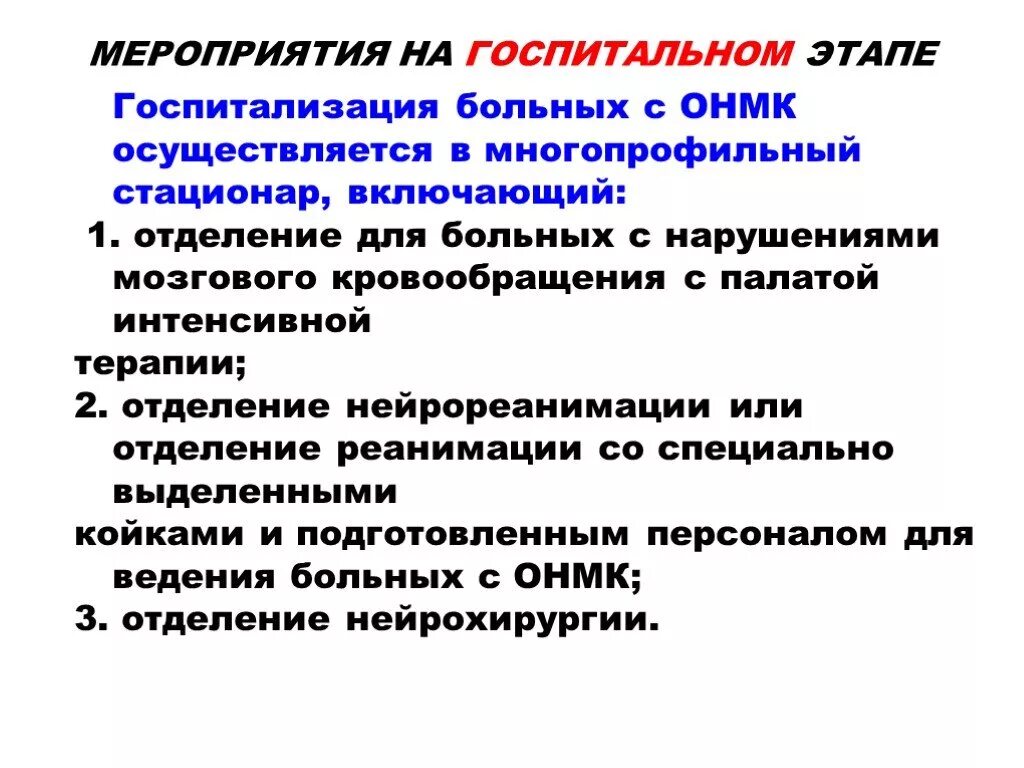 МЕРОПРИЯТИЯ НА ГОСПИТАЛЬНОМ ЭТАПЕ

Госпитализация больных с ОНМК осуществляется в многопрофильный стационар, включающий:

1. отделение для больных с нарушениями мозгового кровообращения с палатой интенсивной терапии;
2. отделение нейрореанимации или отделение реанимации со специально выделенными койками и подготовленным персоналом для ведения больных с ОНМК;
3. отделение нейрохирургии.